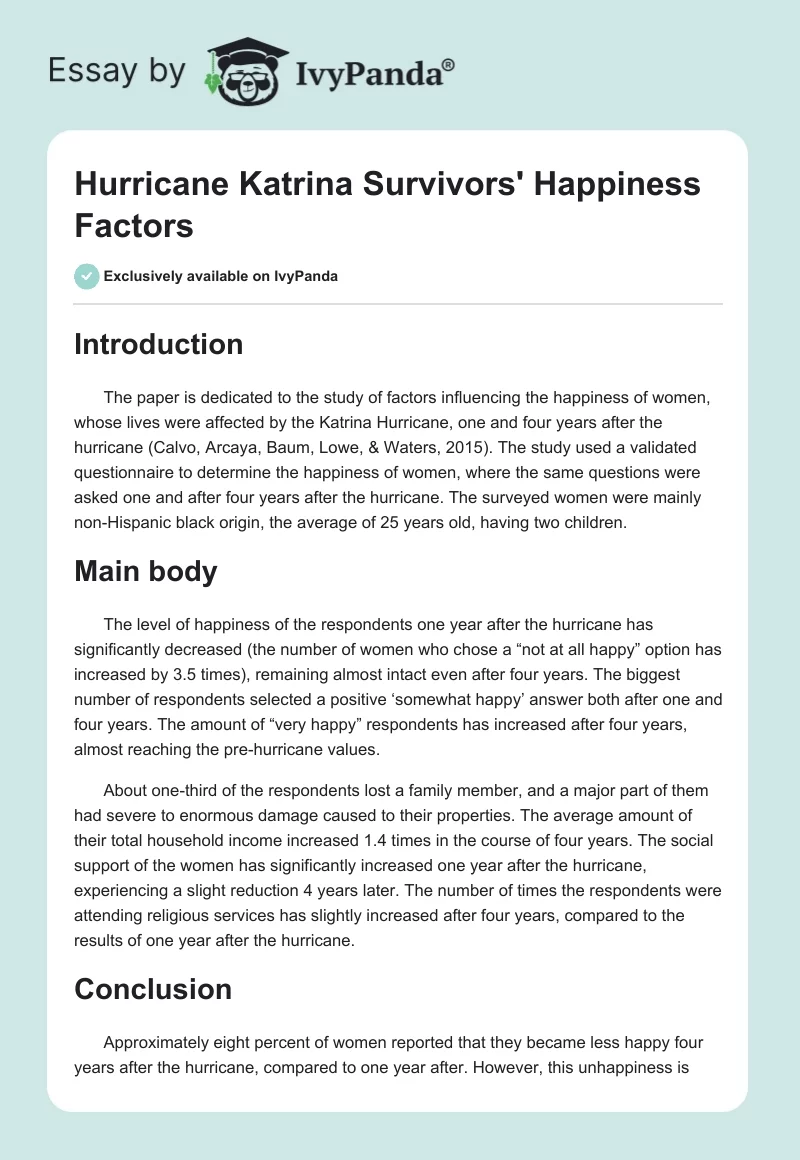 Essay by IvyPanda®

Hurricane Katrina Survivors' Happiness Factors

Exclusively available on IvyPanda

Introduction

The paper is dedicated to the study of factors influencing the happiness of women, whose lives were affected by the Katrina Hurricane, one and four years after the hurricane (Calvo, Arcaya, Baum, Lowe, & Waters, 2015). The study used a validated questionnaire to determine the happiness of women, where the same questions were asked one and after four years after the hurricane. The surveyed women were mainly non-Hispanic black origin, the average of 25 years old, having two children.

Main body

The level of happiness of the respondents one year after the hurricane has significantly decreased (the number of women who chose a “not at all happy” option has increased by 3.5 times), remaining almost intact even after four years. The biggest number of respondents selected a positive ‘somewhat happy’ answer both after one and four years. The amount of “very happy” respondents has increased after four years, almost reaching the pre-hurricane values.

About one-third of the respondents lost a family member, and a major part of them had severe to enormous damage caused to their properties. The average amount of their total household income increased 1.4 times in the course of four years. The social support of the women has significantly increased one year after the hurricane, experiencing a slight reduction 4 years later. The number of times the respondents were attending religious services has slightly increased after four years, compared to the results of one year after the hurricane.

Conclusion

Approximately eight percent of women reported that they became less happy four years after the hurricane, compared to one year after. However, this unhappiness is